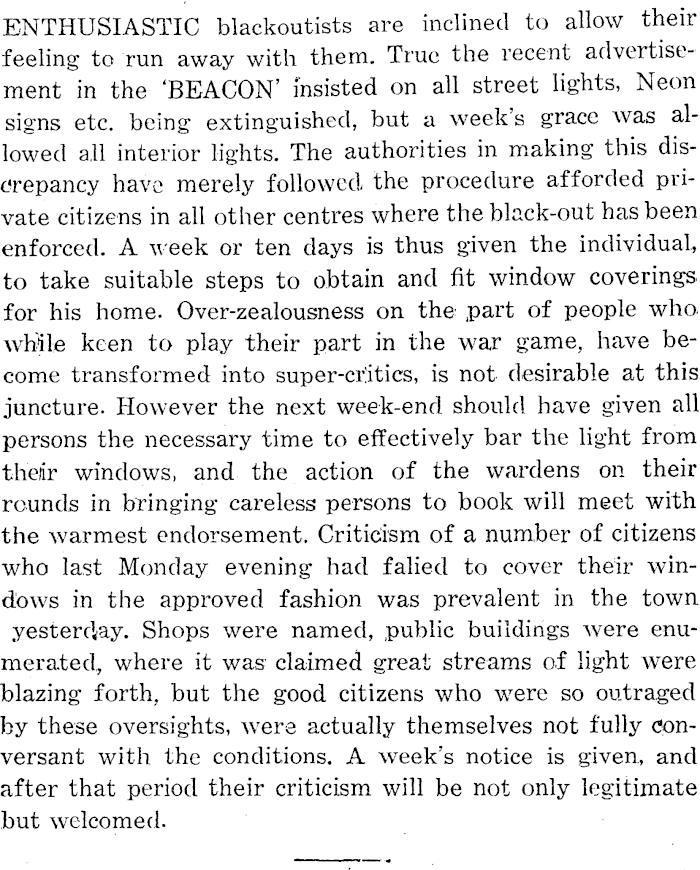 ENTHUSIASTIC blackoutists are inclined to allow their feeling to run away with them. True the recent advertisement in the 'BEACON' insisted on all street lights, Neon signs etc. being extinguished, but a week's grace was allowed all interior lights. The authorities in making this discrepancy have merely followed the procedure afforded private citizens in all other centres where the black-out has been enforced. A week or ten days is thus given the individual, to take suitable steps to obtain and fit window coverings for his home. Over-zealousness on the part of people who while keen to play their part in the war game, have become transformed into super-critics, is not desirable at this juncture. However the next week-end should have given all persons the necessary time to effectively bar the light from their windows, and the action of the wardens on their rounds in bringing careless persons to book will meet with the warmest endorsement. Criticism of a number of citizens who last Monday evening had falied to cover their windows in the approved fashion was prevalent in the town yesterday. Shops were named, public buildings were enumerated, where it was claimed great streams of light were blazing forth, but the good citizens who were so outraged by these oversights, were actually themselves not fully conversant with the conditions. A week's notice is given, and after that period their criticism will be not only legitimate but welcomed.